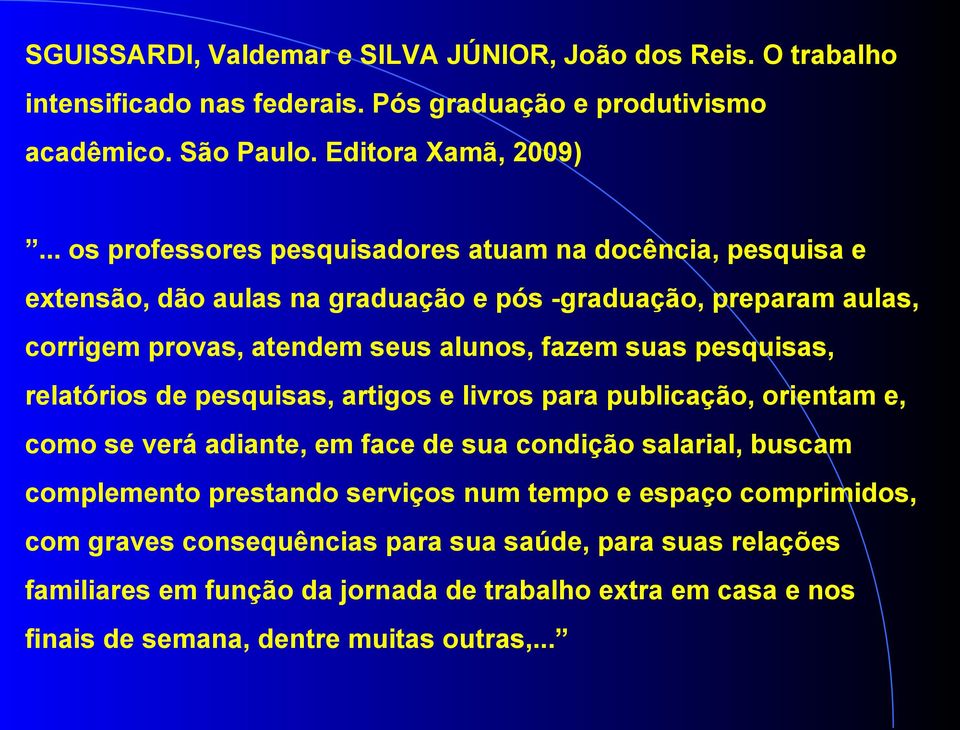 SGUISSARDI, Valdemar e SILVA JÚNIOR, João dos Reis. O trabalho intensificado nas federais. Pós graduação e produtivismo acadêmico. São Paulo. Editora Xamã, 2009)

”... os professores pesquisadores atuam na docência, pesquisa e extensão, dão aulas na graduação e pós -graduação, preparam aulas, corrigem provas, atendem seus alunos, fazem suas pesquisas, relatórios de pesquisas, artigos e livros para publicação, orientam e, como se verá adiante, em face de sua condição salarial, buscam complemento prestando serviços num tempo e espaço comprimidos, com graves consequências para sua saúde, para suas relações familiares em função da jornada de trabalho extra em casa e nos finais de semana, dentre muitas outras,...”